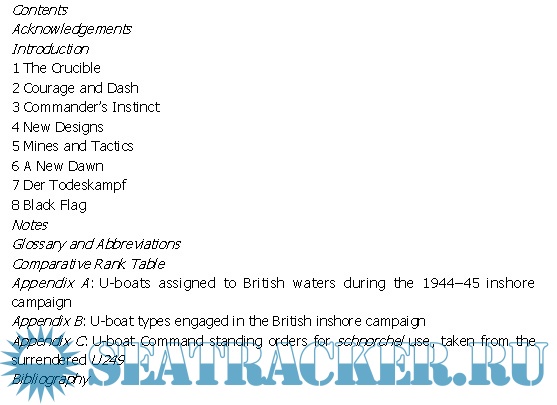 Contents
Acknowledgements
Introduction
1 The Crucible
2 Courage and Dash
3 Commander's Instinct
4 New Designs
5 Mines and Tactics
6 A New Dawn
7 Der Todeskampf
8 Black Flag
Notes
Glossary and Abbreviations
Comparative Rank Table
Appendix A: U-boats assigned to British waters during the 1944–45 inshore campaign
Appendix B: U-boat types engaged in the British inshore campaign
Appendix C: U-boat Command standing orders for schnorchel use, taken from the surrendered U249
Bibliography

SEATRACKER.RU